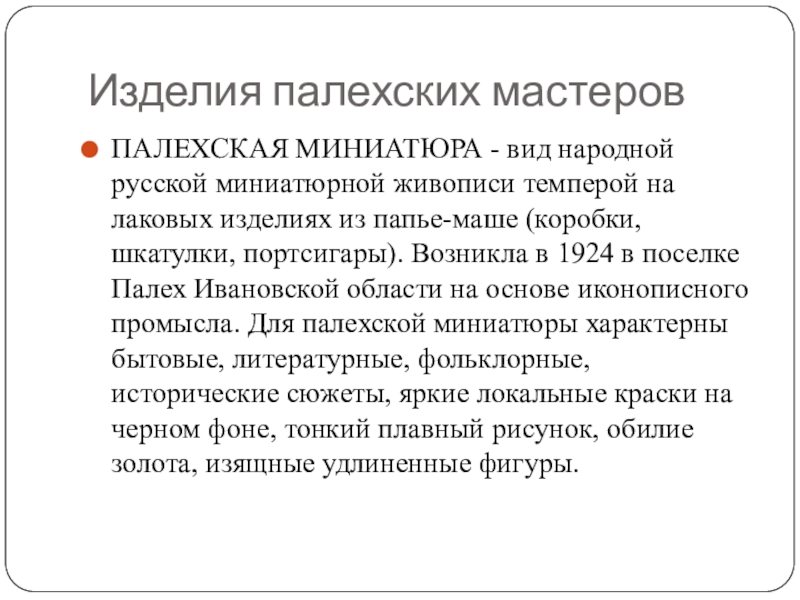 Изделия палехских мастеров

ПАЛЕХСКАЯ МИНИАТЮРА - вид народной русской миниатюрной живописи темперой на лаковых изделиях из папье-маше (коробки, шкатулки, портсигары). Возникла в 1924 в поселке Палех Ивановской области на основе иконописного промысла. Для палехской миниатюры характерны бытовые, литературные, фольклорные, исторические сюжеты, яркие локальные краски на черном фоне, тонкий плавный рисунок, обилие золота, изящные удлиненные фигуры.